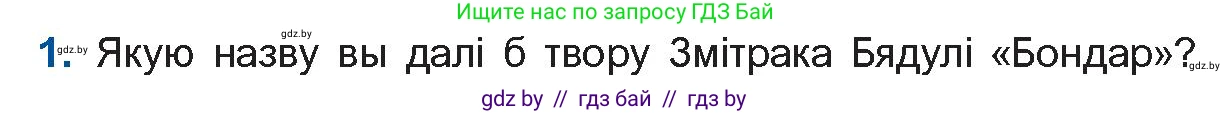 Ищите нас по запросу ГДЗ Бай

gdz.by

1. gdz.by Якую назву вы далі б твору Змітрака Бядулі «Бондар»? gdz.by

gdz by // гдз бай // гдз by